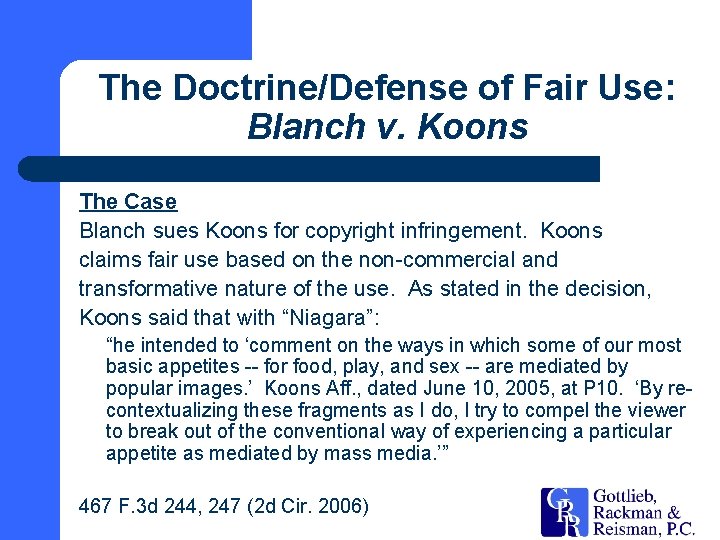 The Doctrine/Defense of Fair Use: Blanch v. Koons

The Case

Blanch sues Koons for copyright infringement. Koons claims fair use based on the non-commercial and transformative nature of the use. As stated in the decision, Koons said that with "Niagara":

"he intended to 'comment on the ways in which some of our most basic appetites -- for food, play, and sex -- are mediated by popular images.' Koons Aff., dated June 10, 2005, at P10. 'By re-contextualizing these fragments as I do, I try to compel the viewer to break out of the conventional way of experiencing a particular appetite as mediated by mass media.'"

467 F.3d 244, 247 (2d Cir. 2006)

GRR
Gottlieb,
Rackman &
Reisman, P.C.